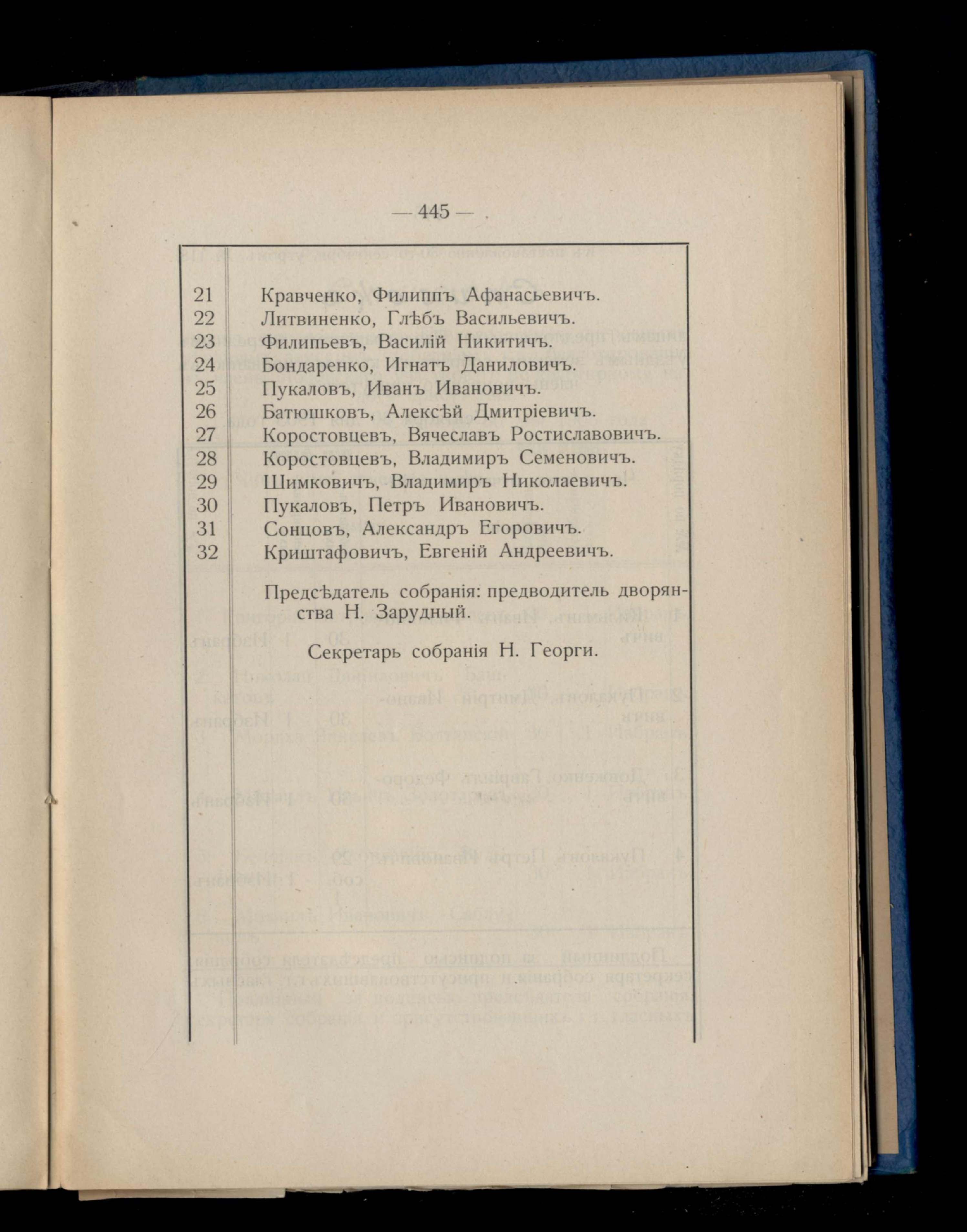 — 445 —

| | |
|---|---|
| 21 | Кравченко, Филиппъ Афанасьевичъ. |
| 22 | Литвиненко, Глѣбъ Васильевичъ. |
| 23 | Филипьевъ, Василій Никитичъ. |
| 24 | Бондаренко, Игнатъ Даниловичъ. |
| 25 | Пукаловъ, Иванъ Ивановичъ. |
| 26 | Батюшковъ, Алексѣй Дмитріевичъ. |
| 27 | Коростовцевъ, Вячеславъ Ростиславовичъ. |
| 28 | Коростовцевъ, Владимиръ Семеновичъ. |
| 29 | Шимковичъ, Владимиръ Николаевичъ. |
| 30 | Пукаловъ, Петръ Ивановичъ. |
| 31 | Сонцовъ, Александръ Егоровичъ. |
| 32 | Криштафовичъ, Евгеній Андреевичъ. |

Предсѣдатель собранія: предводитель дворянства Н. Зарудный.

Секретарь собранія Н. Георги.